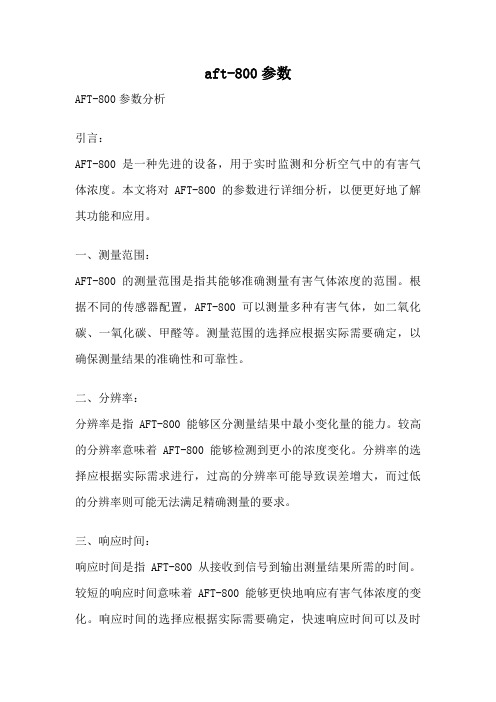 aft-800参数

AFT-800参数分析

引言：

AFT-800 是一种先进的设备，用于实时监测和分析空气中的有害气体浓度。本文将对 AFT-800 的参数进行详细分析，以便更好地了解其功能和应用。

一、测量范围：

AFT-800 的测量范围是指其能够准确测量有害气体浓度的范围。根据不同的传感器配置，AFT-800 可以测量多种有害气体，如二氧化碳、一氧化碳、甲醛等。测量范围的选择应根据实际需要确定，以确保测量结果的准确性和可靠性。

二、分辨率：

分辨率是指 AFT-800 能够区分测量结果中最小变化量的能力。较高的分辨率意味着 AFT-800 能够检测到更小的浓度变化。分辨率的选择应根据实际需求进行，过高的分辨率可能导致误差增大，而过低的分辨率则可能无法满足精确测量的要求。

三、响应时间：

响应时间是指 AFT-800 从接收到信号到输出测量结果所需的时间。较短的响应时间意味着 AFT-800 能够更快地响应有害气体浓度的变化。响应时间的选择应根据实际需要确定，快速响应时间可以及时